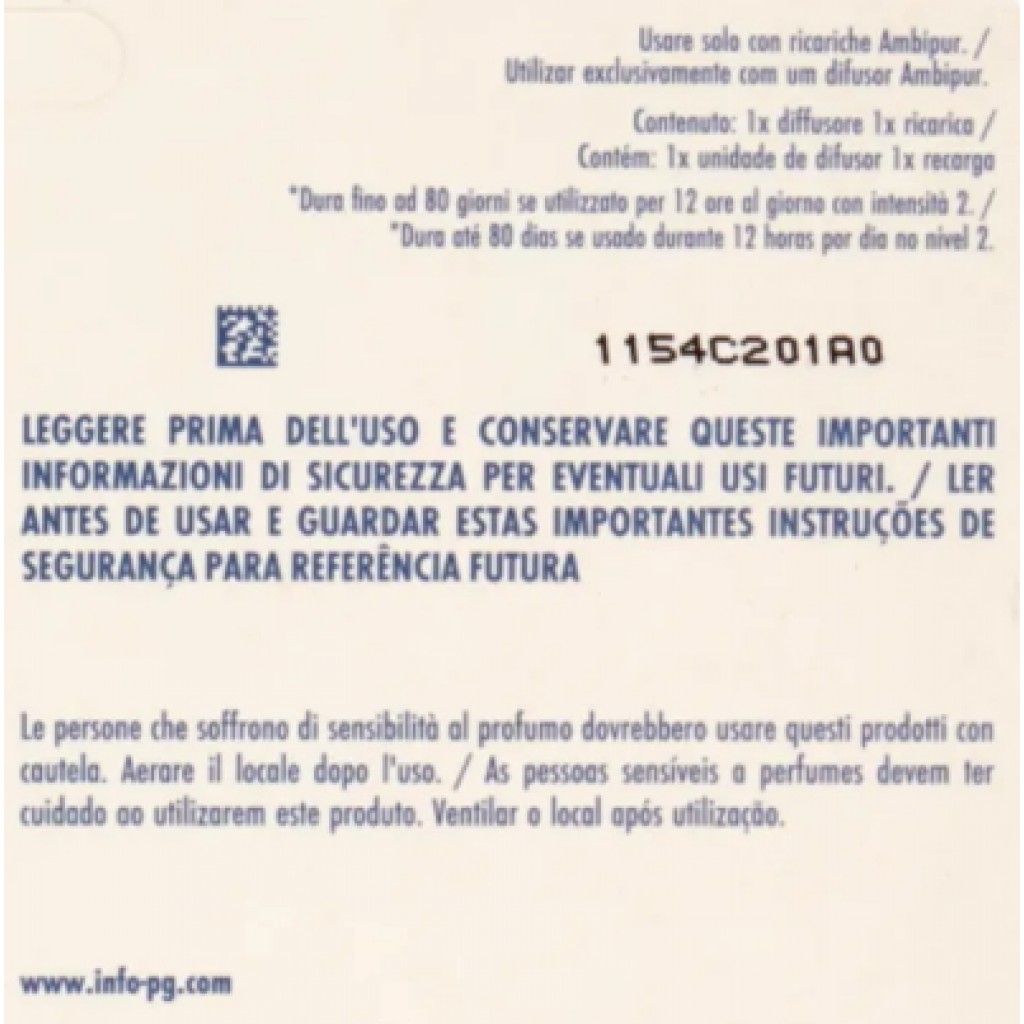 Usare solo con ricariche Ambipur. /
Utilizar exclusivamente com um difusor Ambipur.

Contenuto: 1x diffusore 1x ricarica /
Contém: 1x unidade de difusor 1x recarga

*Dura fino ad 80 giorni se utilizzato per 12 ore al giorno con intensità 2. /
*Dura até 80 dias se usado durante 12 horas por dia no nível 2.

1154C201A0

LEGGERE PRIMA DELL'USO E CONSERVARE QUESTE IMPORTANTI INFORMAZIONI DI SICUREZZA PER EVENTUALI USI FUTURI. / LER ANTES DE USAR E GUARDAR ESTAS IMPORTANTES INSTRUÇÕES DE SEGURANÇA PARA REFERÊNCIA FUTURA

Le persone che soffrono di sensibilità al profumo dovrebbero usare questi prodotti con cautela. Aerare il locale dopo l'uso. / As pessoas sensíveis a perfumes devem ter cuidado ao utilizarem este produto. Ventilar o local após utilização.

www.info-pg.com